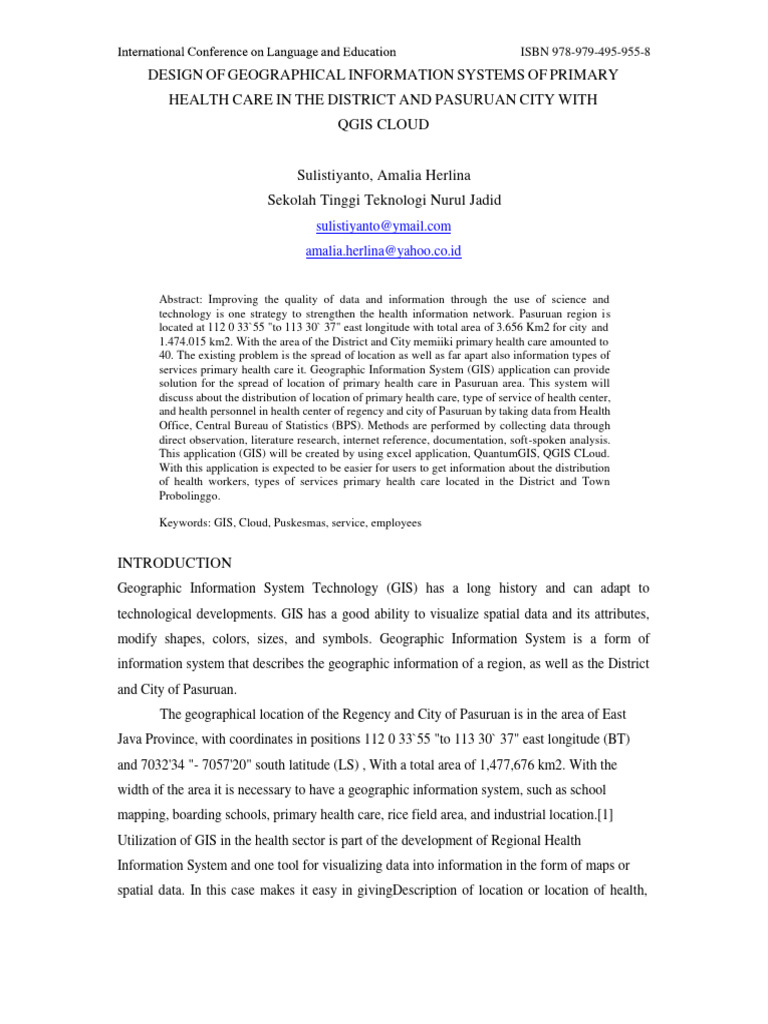 International Conference on Language and Education ISBN 978-979-495-955-8

DESIGN OF GEOGRAPHICAL INFORMATION SYSTEMS OF PRIMARY HEALTH CARE IN THE DISTRICT AND PASURUAN CITY WITH QGIS CLOUD

Sulistiyanto, Amalia Herlina
Sekolah Tinggi Teknologi Nurul Jadid
sulistiyanto@ymail.com
amalia.herlina@yahoo.co.id

Abstract: Improving the quality of data and information through the use of science and technology is one strategy to strengthen the health information network. Pasuruan region is located at 112 0 33`55 "to 113 30` 37" east longitude with total area of 3.656 Km2 for city and 1.474.015 km2. With the area of the District and City memiiki primary health care amounted to 40. The existing problem is the spread of location as well as far apart also information types of services primary health care it. Geographic Information System (GIS) application can provide solution for the spread of location of primary health care in Pasuruan area. This system will discuss about the distribution of location of primary health care, type of service of health center, and health personnel in health center of regency and city of Pasuruan by taking data from Health Office, Central Bureau of Statistics (BPS). Methods are performed by collecting data through direct observation, literature research, internet reference, documentation, soft-spoken analysis. This application (GIS) will be created by using excel application, QuantumGIS, QGIS CLoud. With this application is expected to be easier for users to get information about the distribution of health workers, types of services primary health care located in the District and Town Probolinggo.

Keywords: GIS, Cloud, Puskesmas, service, employees

INTRODUCTION

Geographic Information System Technology (GIS) has a long history and can adapt to technological developments. GIS has a good ability to visualize spatial data and its attributes, modify shapes, colors, sizes, and symbols. Geographic Information System is a form of information system that describes the geographic information of a region, as well as the District and City of Pasuruan.

The geographical location of the Regency and City of Pasuruan is in the area of East Java Province, with coordinates in positions 112 0 33`55 "to 113 30` 37" east longitude (BT) and 7032'34 "- 7057'20" south latitude (LS) , With a total area of 1,477,676 km2. With the width of the area it is necessary to have a geographic information system, such as school mapping, boarding schools, primary health care, rice field area, and industrial location.[1] Utilization of GIS in the health sector is part of the development of Regional Health Information System and one tool for visualizing data into information in the form of maps or spatial data. In this case makes it easy in givingDescription of location or location of health,